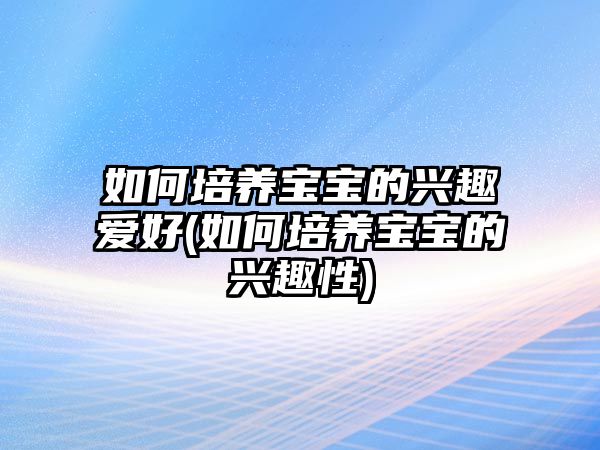 如何培养宝宝的兴趣爱好(如何培养宝宝的兴趣性)